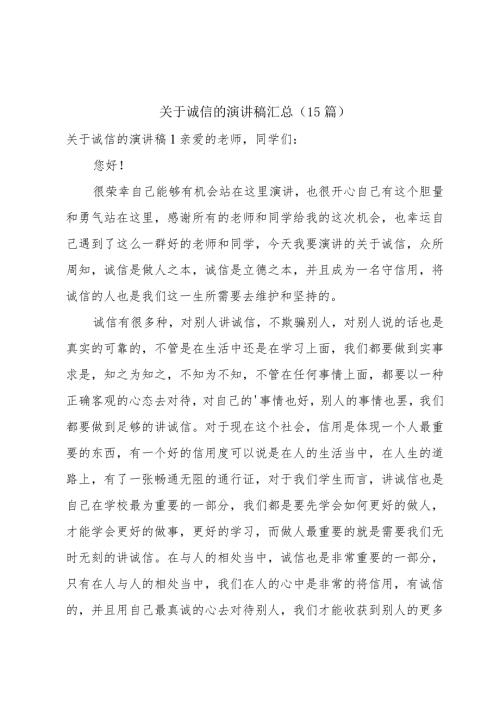 关于诚信的演讲稿汇总（15篇）

关于诚信的演讲稿1亲爱的老师，同学们：

您好！

很荣幸自己能够有机会站在这里演讲，也很开心自己有这个胆量和勇气站在这里，感谢所有的老师和同学给我的这次机会，也幸运自己遇到了这么一群好的老师和同学，今天我要演讲的关于诚信，众所周知，诚信是做人之本，诚信是立德之本，并且成为一名守信用，将诚信的人也是我们这一生所需要去维护和坚持的。

诚信有很多种，对别人讲诚信，不欺骗别人，对别人说的话也是真实的可靠的，不管是在生活中还是在学习上面，我们都要做到实事求是，知之为知之，不知为不知，不管在任何事情上面，都要以一种正确客观的心态去对待，对自己的'事情也好，别人的事情也罢，我们都要做到足够的讲诚信。对于现在这个社会，信用是体现一个人最重要的东西，有一个好的信用度可以说是在人的生活当中，在人生的道路上，有了一张畅通无阻的通行证，对于我们学生而言，讲诚信也是自己在学校最为重要的一部分，我们都是要先学会如何更好的做人，才能学会更好的做事，更好的学习，而做人最重要的就是需要我们无时无刻的讲诚信。在与人的相处当中，诚信也是非常重要的一部分，只有在人与人的相处当中，我们在人的心中是非常的将信用，有诚信的，并且用自己最真诚的心去对待别人，我们才能收获到别人的更多